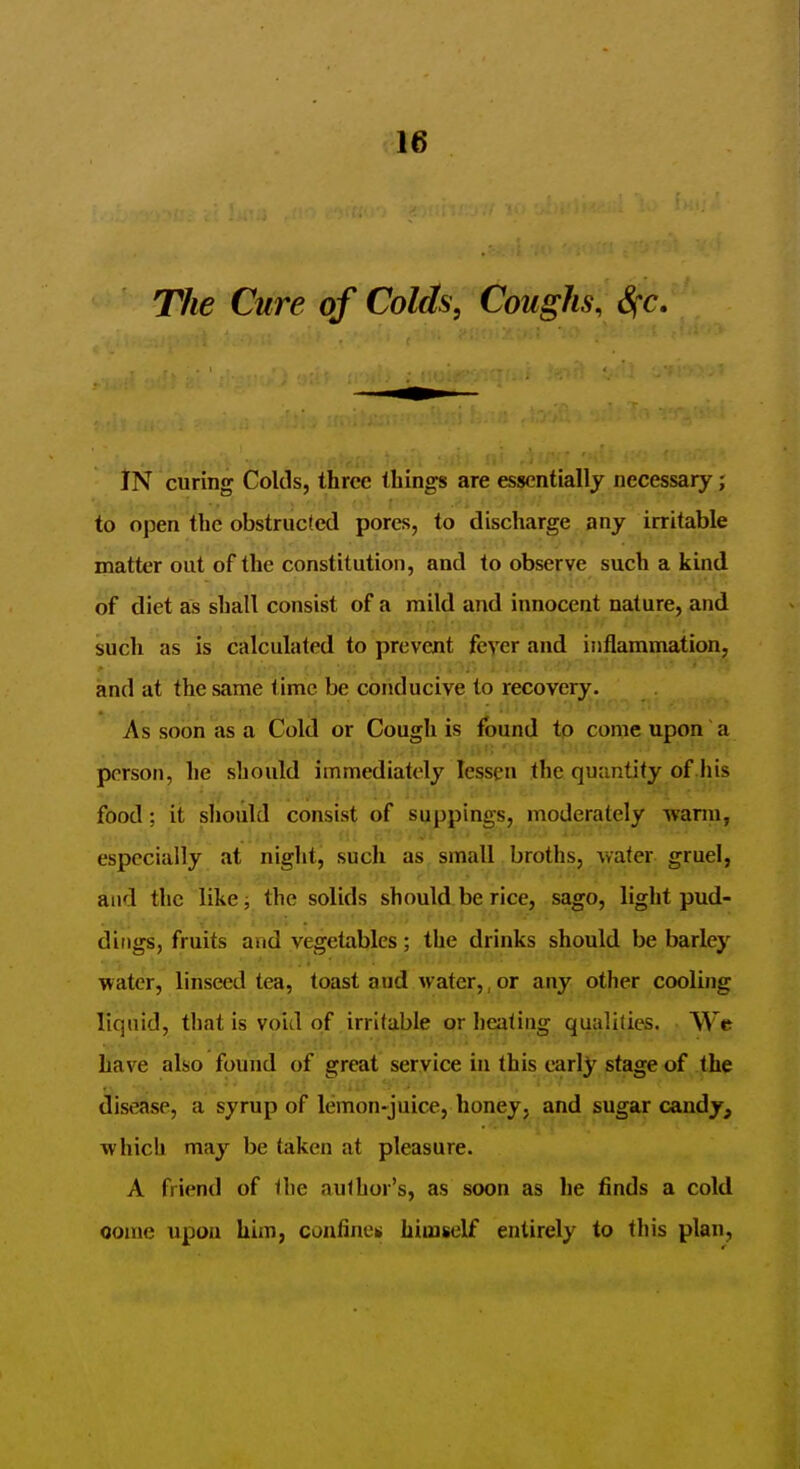 16

The Cure of Colds, Coughs, &c.

IN curing Colds, three things are essentially necessary; to open the obstructed pores, to discharge any irritable matter out of the constitution, and to observe such a kind of diet as shall consist of a mild and innocent nature, and such as is calculated to prevent fever and inflammation, and at the same time be conducive to recovery.

As soon as a Cold or Cough is found to come upon a person, he should immediately lessen the quantity of his food; it should consist of suppings, moderately warm, especially at night, such as small broths, water gruel, and the like; the solids should be rice, sago, light puddings, fruits and vegetables; the drinks should be barley water, linseed tea, toast and water, or any other cooling liquid, that is void of irritable or heating qualities. We have also found of great service in this early stage of the disease, a syrup of lemon-juice, honey, and sugar candy, which may be taken at pleasure.

A friend of the author's, as soon as he finds a cold come upon him, confines himself entirely to this plan,